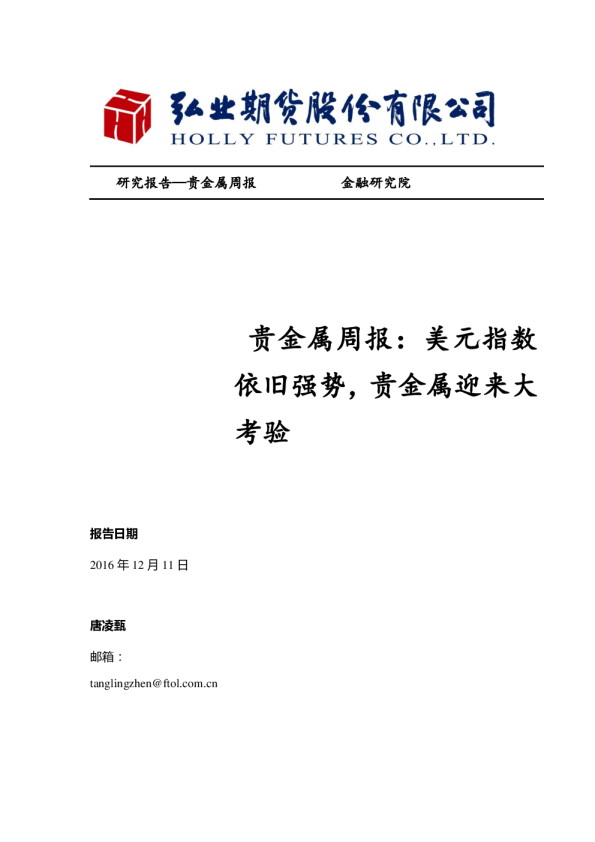 弘业期货股份有限公司
HOLLY FUTURES CO.,LTD.

研究报告—贵金属周报　　　　金融研究院

贵金属周报：美元指数依旧强势，贵金属迎来大考验

报告日期

2016 年 12 月 11 日

唐凌甄

邮箱：

tanglingzhen@ftol.com.cn